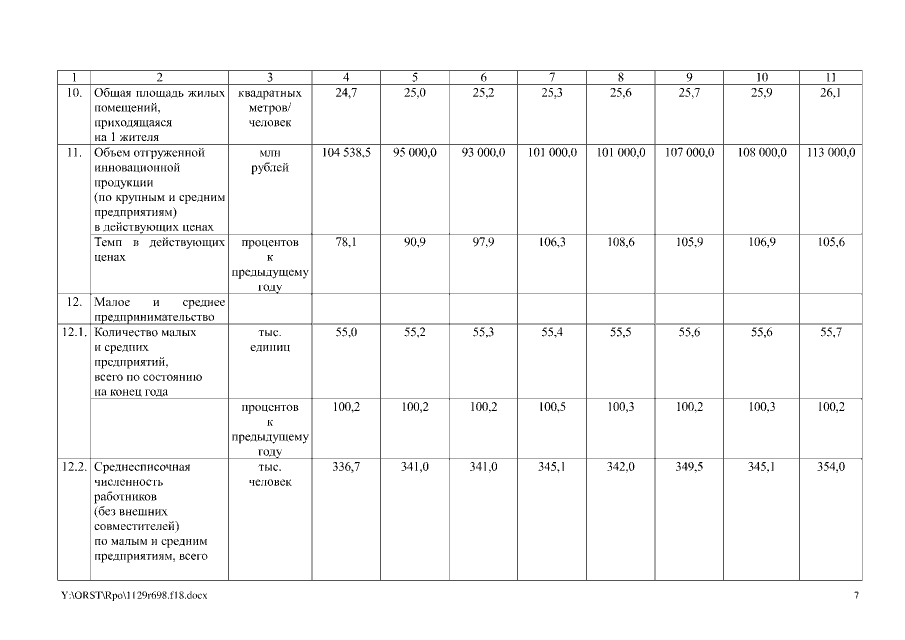 | 1 | 2 | 3 | 4 | 5 | 6 | 7 | 8 | 9 | 10 | 11 |
|---|---|---|---|---|---|---|---|---|---|---|
| 10. | Общая площадь жилых помещений, приходящаяся на 1 жителя | квадратных метров/ человек | 24,7 | 25,0 | 25,2 | 25,3 | 25,6 | 25,7 | 25,9 | 26,1 |
| 11. | Объем отгруженной инновационной продукции (по крупным и средним предприятиям) в действующих ценах | млн рублей | 104 538,5 | 95 000,0 | 93 000,0 | 101 000,0 | 101 000,0 | 107 000,0 | 108 000,0 | 113 000,0 |
| | Темп в действующих ценах | процентов к предыдущему году | 78,1 | 90,9 | 97,9 | 106,3 | 108,6 | 105,9 | 106,9 | 105,6 |
| 12. | Малое и среднее предпринимательство | | | | | | | | | |
| 12.1. | Количество малых и средних предприятий, всего по состоянию на конец года | тыс. единиц | 55,0 | 55,2 | 55,3 | 55,4 | 55,5 | 55,6 | 55,6 | 55,7 |
| | | процентов к предыдущему году | 100,2 | 100,2 | 100,2 | 100,5 | 100,3 | 100,2 | 100,3 | 100,2 |
| 12.2. | Среднесписочная численность работников (без внешних совместителей) по малым и средним предприятиям, всего | тыс. человек | 336,7 | 341,0 | 341,0 | 345,1 | 342,0 | 349,5 | 345,1 | 354,0 |

Y:\ORST\Rpo\1129r698.f18.docx 7